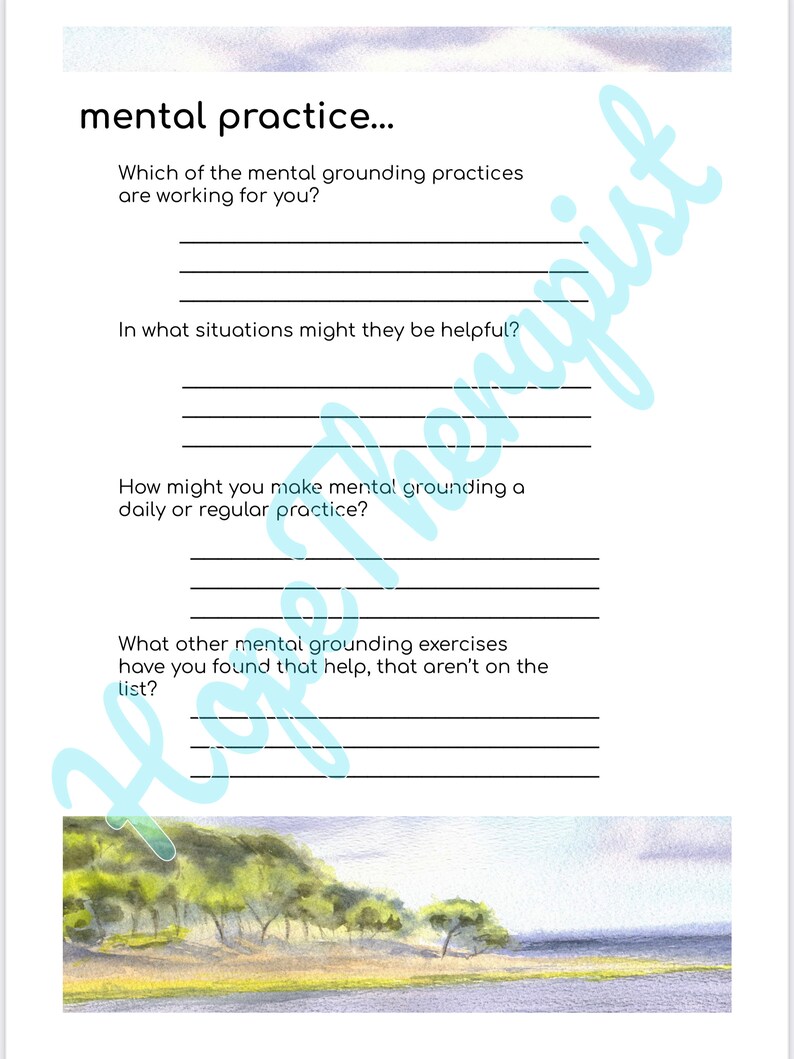 mental practice...

Which of the mental grounding practices are working for you?

In what situations might they be helpful?

How might you make mental grounding a daily or regular practice?

What other mental grounding exercises have you found that help, that aren't on the list?

Hope Therapist